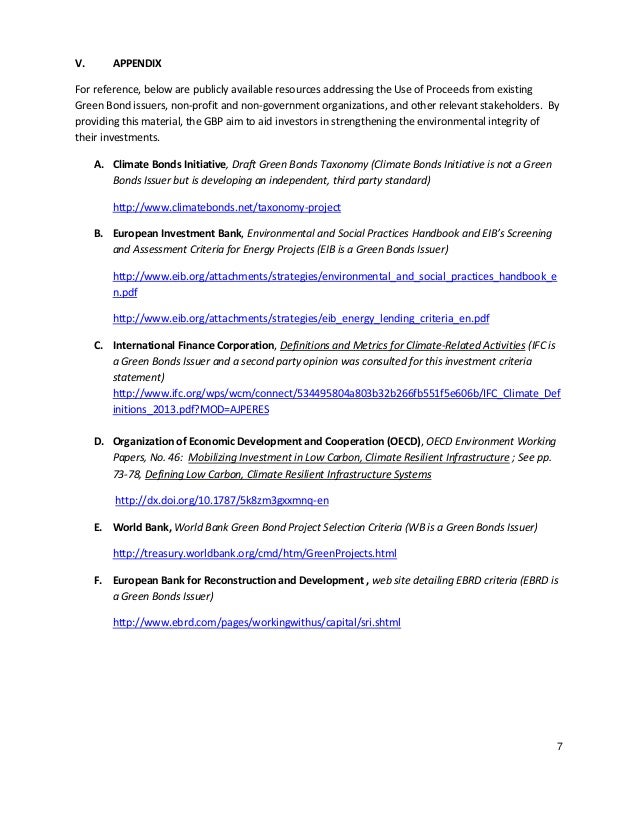 V. APPENDIX

For reference, below are publicly available resources addressing the Use of Proceeds from existing Green Bond issuers, non-profit and non-government organizations, and other relevant stakeholders. By providing this material, the GBP aim to aid investors in strengthening the environmental integrity of their investments.

A. Climate Bonds Initiative, Draft Green Bonds Taxonomy (Climate Bonds Initiative is not a Green Bonds Issuer but is developing an independent, third party standard)

http://www.climatebonds.net/taxonomy-project

B. European Investment Bank, Environmental and Social Practices Handbook and EIB's Screening and Assessment Criteria for Energy Projects (EIB is a Green Bonds Issuer)

http://www.eib.org/attachments/strategies/environmental_and_social_practices_handbook_en.pdf

http://www.eib.org/attachments/strategies/eib_energy_lending_criteria_en.pdf

C. International Finance Corporation, Definitions and Metrics for Climate-Related Activities (IFC is a Green Bonds Issuer and a second party opinion was consulted for this investment criteria statement)
http://www.ifc.org/wps/wcm/connect/534495804a803b32b266fb551f5e606b/IFC_Climate_Definitions_2013.pdf?MOD=AJPERES

D. Organization of Economic Development and Cooperation (OECD), OECD Environment Working Papers, No. 46: Mobilizing Investment in Low Carbon, Climate Resilient Infrastructure ; See pp. 73-78, Defining Low Carbon, Climate Resilient Infrastructure Systems

http://dx.doi.org/10.1787/5k8zm3gxxmnq-en

E. World Bank, World Bank Green Bond Project Selection Criteria (WB is a Green Bonds Issuer)

http://treasury.worldbank.org/cmd/htm/GreenProjects.html

F. European Bank for Reconstruction and Development , web site detailing EBRD criteria (EBRD is a Green Bonds Issuer)

http://www.ebrd.com/pages/workingwithus/capital/sri.shtml

7